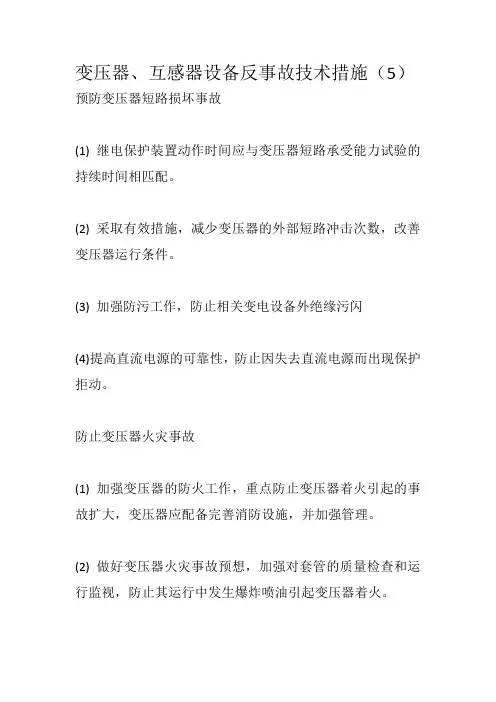 变压器、互感器设备反事故技术措施（5）
预防变压器短路损坏事故

(1) 继电保护装置动作时间应与变压器短路承受能力试验的持续时间相匹配。

(2) 采取有效措施，减少变压器的外部短路冲击次数，改善变压器运行条件。

(3) 加强防污工作，防止相关变电设备外绝缘污闪

(4)提高直流电源的可靠性，防止因失去直流电源而出现保护拒动。

防止变压器火灾事故

(1) 加强变压器的防火工作，重点防止变压器着火引起的事故扩大，变压器应配备完善消防设施，并加强管理。

(2) 做好变压器火灾事故预想，加强对套管的质量检查和运行监视，防止其运行中发生爆炸喷油引起变压器着火。